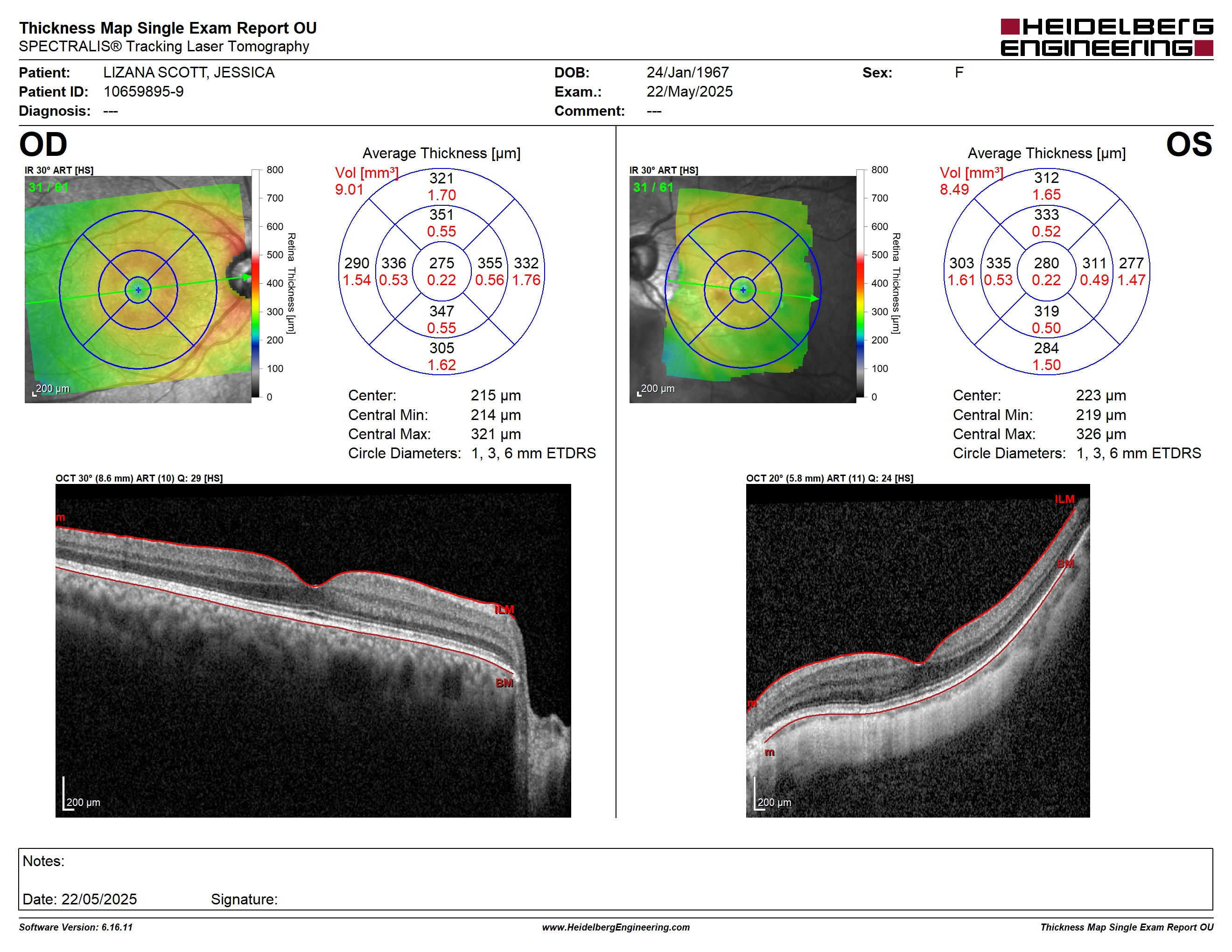 Thickness Map Single Exam Report OU
SPECTRALIS® Tracking Laser Tomography

HEIDELBERG ENGINEERING

Patient: LIZANA SCOTT, JESSICA
Patient ID: 10659895-9
Diagnosis: ---

DOB: 24/Jan/1967
Exam.: 22/May/2025
Comment: ---

Sex: F

OD

IR 30° ART [HS]
31 / 61
200 µm

800
700
600
500
400
300
200
100
0
Retina Thickness [µm]

Average Thickness [µm]
Vol [mm³]
9.01

321
1.70
351
0.55
290
1.54
336
0.53
275
0.22
355
0.56
332
1.76
347
0.55
305
1.62

Center: 215 µm
Central Min: 214 µm
Central Max: 321 µm
Circle Diameters: 1, 3, 6 mm ETDRS

OCT 30° (8.6 mm) ART (10) Q: 29 [HS]
m
ILM
BM
200 µm

OS

IR 30° ART [HS]
31 / 61
200 µm

800
700
600
500
400
300
200
100
0
Retina Thickness [µm]

Average Thickness [µm]
Vol [mm³]
8.49

312
1.65
333
0.52
303
1.61
335
0.53
280
0.22
311
0.49
277
1.47
319
0.50
284
1.50

Center: 223 µm
Central Min: 219 µm
Central Max: 326 µm
Circle Diameters: 1, 3, 6 mm ETDRS

OCT 20° (5.8 mm) ART (11) Q: 24 [HS]
ILM
BM
m
m
200 µm

Notes:

Date: 22/05/2025 Signature:

Software Version: 6.16.11 www.HeidelbergEngineering.com Thickness Map Single Exam Report OU